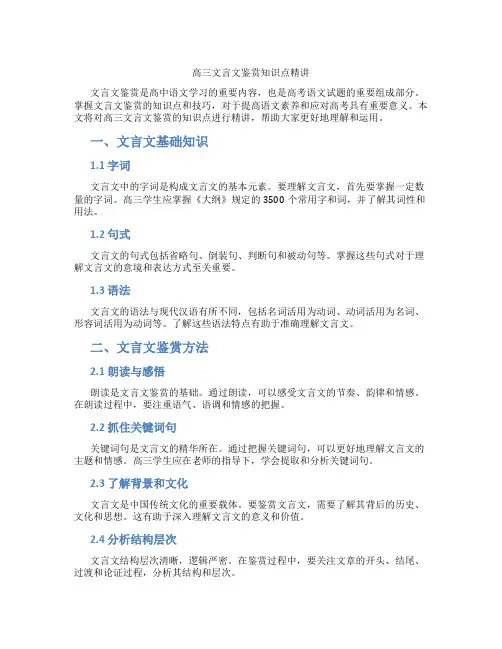 高三文言文鉴赏知识点精讲

文言文鉴赏是高中语文学习的重要内容，也是高考语文试题的重要组成部分。掌握文言文鉴赏的知识点和技巧，对于提高语文素养和应对高考具有重要意义。本文将对高三文言文鉴赏的知识点进行精讲，帮助大家更好地理解和运用。

一、文言文基础知识

1.1 字词

文言文中的字词是构成文言文的基本元素。要理解文言文，首先要掌握一定数量的字词。高三学生应掌握《大纲》规定的 3500 个常用字和词，并了解其词性和用法。

1.2 句式

文言文的句式包括省略句、倒装句、判断句和被动句等。掌握这些句式对于理解文言文的意境和表达方式至关重要。

1.3 语法

文言文的语法与现代汉语有所不同，包括名词活用为动词、动词活用为名词、形容词活用为动词等。了解这些语法特点有助于准确理解文言文。

二、文言文鉴赏方法

2.1 朗读与感悟

朗读是文言文鉴赏的基础。通过朗读，可以感受文言文的节奏、韵律和情感。在朗读过程中，要注重语气、语调和情感的把握。

2.2 抓住关键词句

关键词句是文言文的精华所在。通过把握关键词句，可以更好地理解文言文的主题和情感。高三学生应在老师的指导下，学会提取和分析关键词句。

2.3 了解背景和文化

文言文是中国传统文化的重要载体。要鉴赏文言文，需要了解其背后的历史、文化和思想。这有助于深入理解文言文的意义和价值。

2.4 分析结构层次

文言文结构层次清晰，逻辑严密。在鉴赏过程中，要关注文章的开头、结尾、过渡和论证过程，分析其结构和层次。